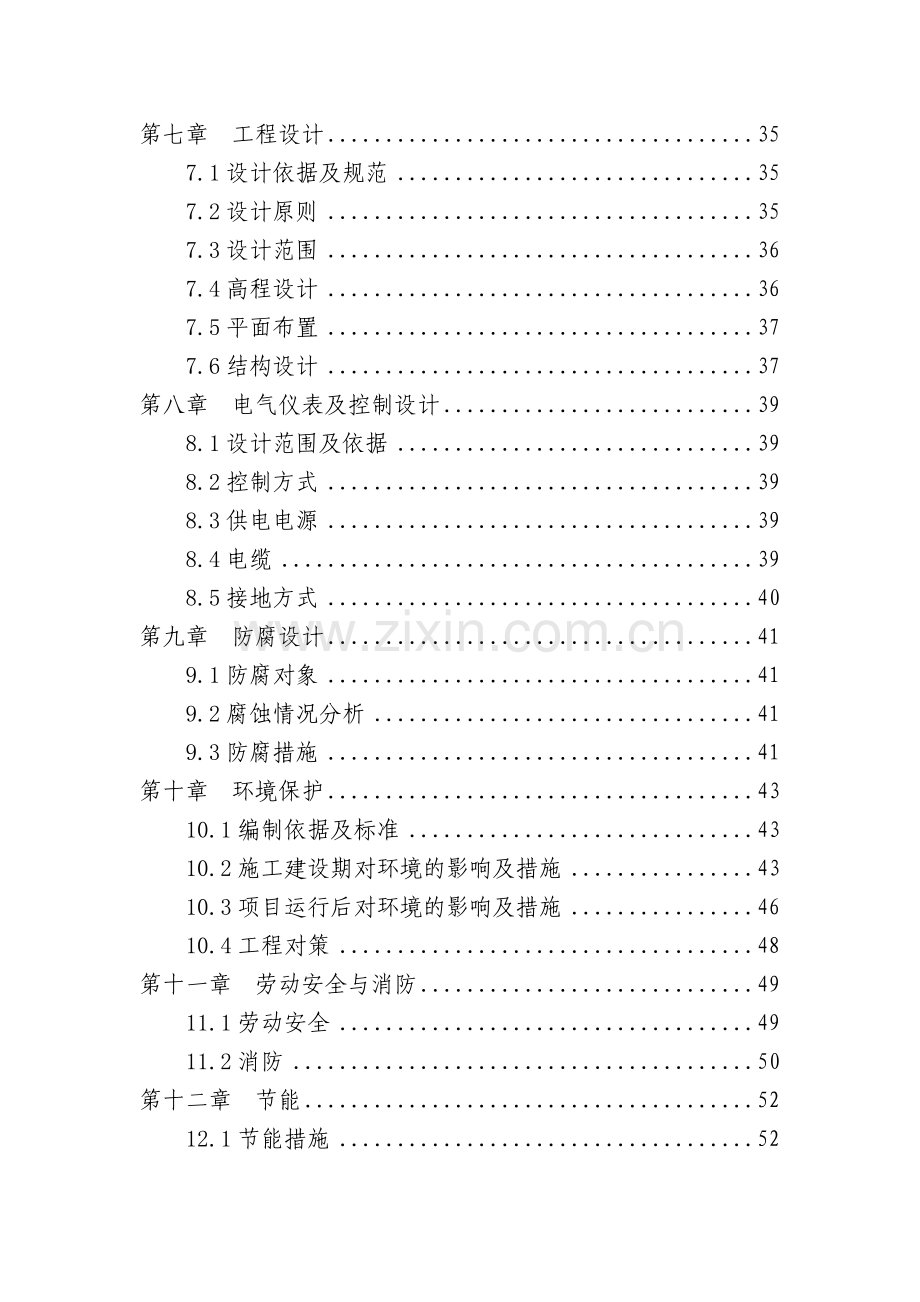 第七章 工程设计 35

7.1设计依据及规范 35

7.2设计原则 35

7.3设计范围 36

7.4高程设计 36

7.5平面布置 37

7.6结构设计 37

第八章 电气仪表及控制设计 39

8.1设计范围及依据 39

8.2控制方式 39

8.3供电电源 39

8.4电缆 39

8.5接地方式 40

第九章 防腐设计 41

9.1防腐对象 41

9.2腐蚀情况分析 41

9.3防腐措施 41

第十章 环境保护 43

10.1编制依据及标准 43

10.2施工建设期对环境的影响及措施 43

10.3项目运行后对环境的影响及措施 46

10.4工程对策 48

第十一章 劳动安全与消防 49

11.1劳动安全 49

11.2消防 50

第十二章 节能 52

12.1节能措施 52

www.zixin.com.cn